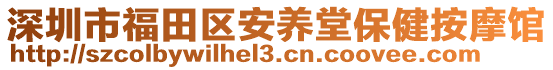 深圳市福田区安养堂保健按摩馆
http://szcolbywilhel3.cn.coovee.com